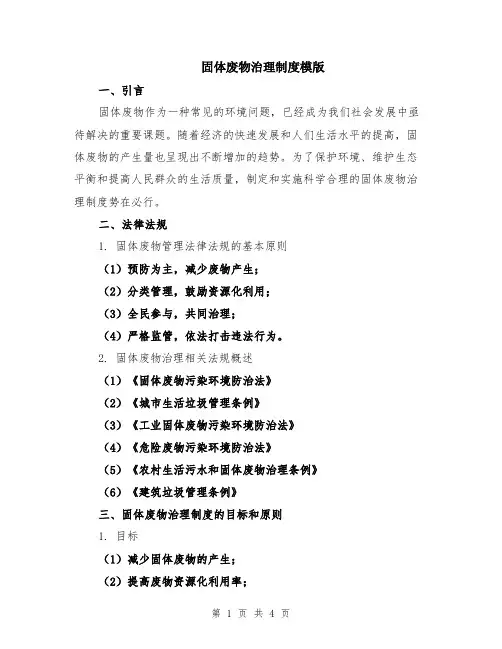 固体废物治理制度模版

一、引言

固体废物作为一种常见的环境问题，已经成为我们社会发展中亟待解决的重要课题。随着经济的快速发展和人们生活水平的提高，固体废物的产生量也呈现出不断增加的趋势。为了保护环境、维护生态平衡和提高人民群众的生活质量，制定和实施科学合理的固体废物治理制度势在必行。

二、法律法规

1. 固体废物管理法律法规的基本原则

（1）预防为主，减少废物产生；

（2）分类管理，鼓励资源化利用；

（3）全民参与，共同治理；

（4）严格监管，依法打击违法行为。

2. 固体废物治理相关法规概述

（1）《固体废物污染环境防治法》

（2）《城市生活垃圾管理条例》

（3）《工业固体废物污染环境防治法》

（4）《危险废物污染环境防治法》

（5）《农村生活污水和固体废物治理条例》

（6）《建筑垃圾管理条例》

三、固体废物治理制度的目标和原则

1. 目标

（1）减少固体废物的产生；

（2）提高废物资源化利用率；

第 1 页 共 4 页